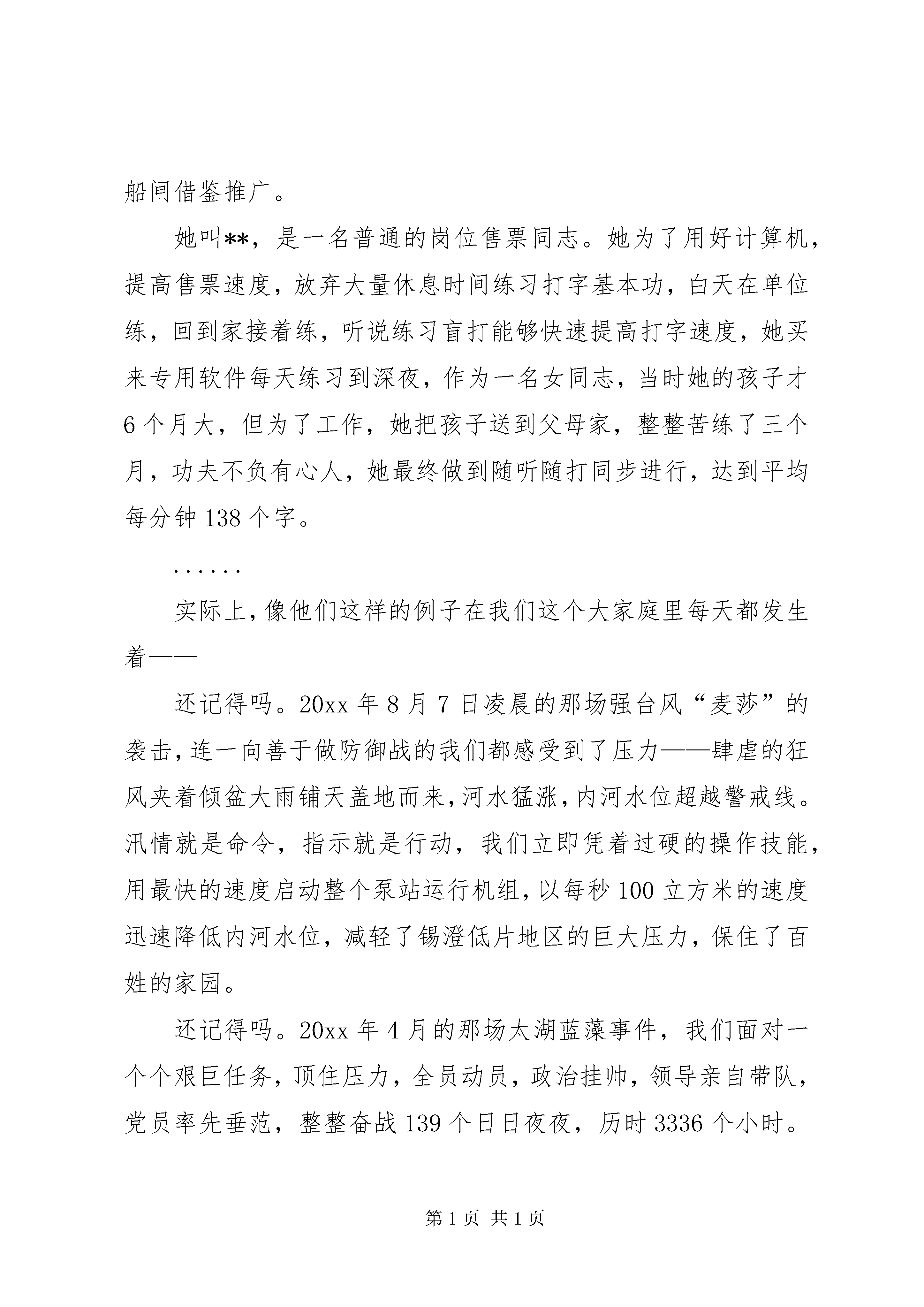 船闸借鉴推广。

她叫**，是一名普通的岗位售票同志。她为了用好计算机，提高售票速度，放弃大量休息时间练习打字基本功，白天在单位练，回到家接着练，听说练习盲打能够快速提高打字速度，她买来专用软件每天练习到深夜，作为一名女同志，当时她的孩子才6个月大，但为了工作，她把孩子送到父母家，整整苦练了三个月，功夫不负有心人，她最终做到随听随打同步进行，达到平均每分钟138个字。

……

实际上，像他们这样的例子在我们这个大家庭里每天都发生着——

还记得吗。20xx年8月7日凌晨的那场强台风“麦莎”的袭击，连一向善于做防御战的我们都感受到了压力——肆虐的狂风夹着倾盆大雨铺天盖地而来，河水猛涨，内河水位超越警戒线。汛情就是命令，指示就是行动，我们立即凭着过硬的操作技能，用最快的速度启动整个泵站运行机组，以每秒100立方米的速度迅速降低内河水位，减轻了锡澄低片地区的巨大压力，保住了百姓的家园。

还记得吗。20xx年4月的那场太湖蓝藻事件，我们面对一个个艰巨任务，顶住压力，全员动员，政治挂帅，领导亲自带队，党员率先垂范，整整奋战139个日日夜夜，历时3336个小时。

第1页 共1页